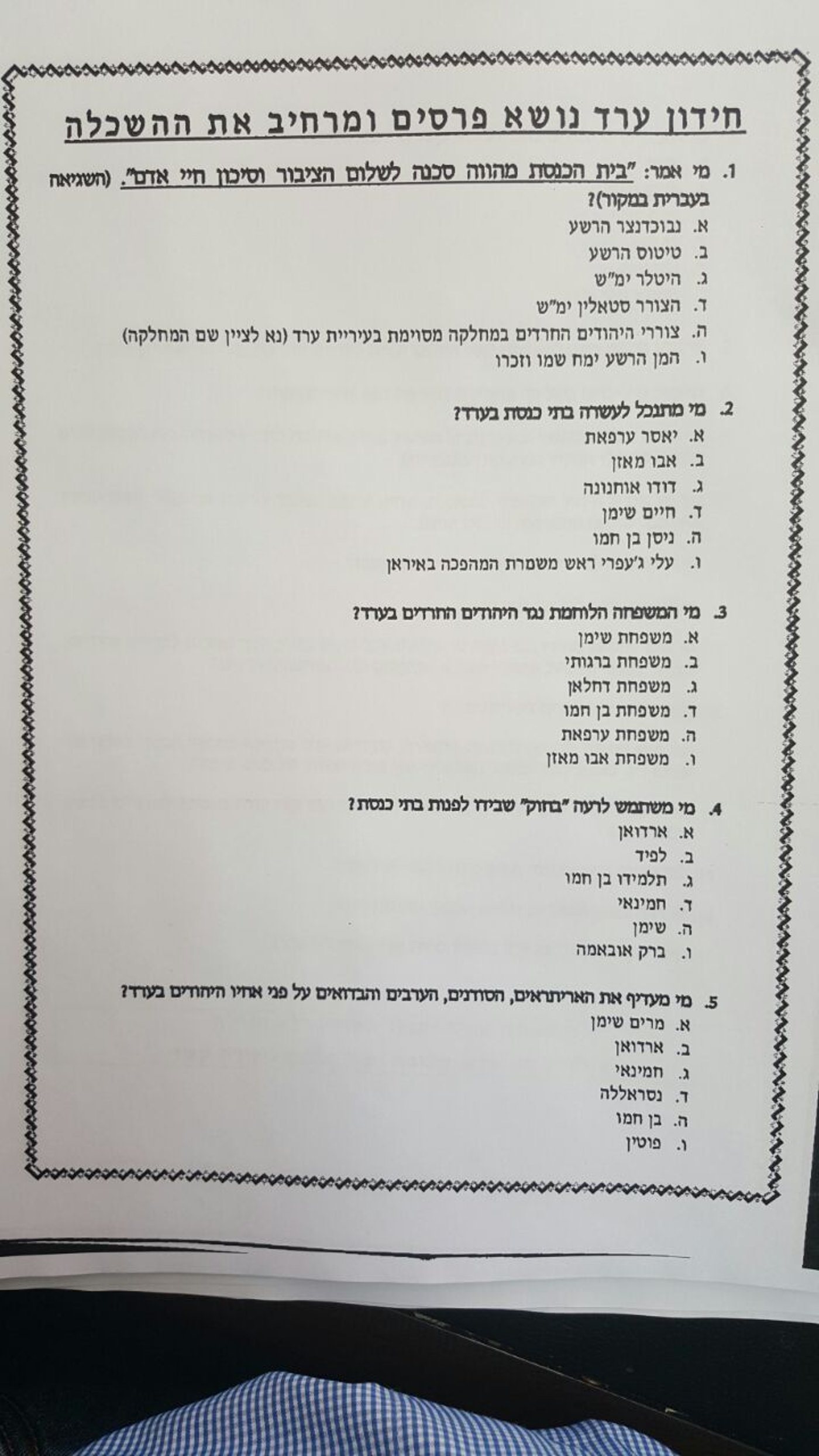 חידון ערד נושא פרסים ומרחיב את ההשכלה

1. מי אמר: "בית הכנסת מהווה סכנה לשלום הציבור וסיכון חיי אדם". (השגיאה בעברית במקור)?
א. נבוכדנצר הרשע
ב. טיטוס הרשע
ג. היטלר ימ"ש
ד. הצורר סטאלין ימ"ש
ה. צוררי היהודים החרדים במחלקה מסוימת בעיריית ערד (נא לציין שם המחלקה)
ו. המן הרשע ימח שמו וזכרו

2. מי מתנכל לעשרה בתי כנסת בערד?
א. יאסר ערפאת
ב. אבו מאזן
ג. דודו אוחנונה
ד. חיים שימן
ה. ניסן בן חמו
ו. עלי ג'עפרי ראש משמרת המהפכה באיראן

3. מי המשפחה הלוחמת נגד היהודים החרדים בערד?
א. משפחת שימן
ב. משפחת ברגותי
ג. משפחת דחלאן
ד. משפחת בן חמו
ה. משפחת ערפאת
ו. משפחת אבו מאזן

4. מי משתמש לרעה "בחוק" שבידו לפנות בתי כנסת?
א. ארדואן
ב. לפיד
ג. תלמידו בן חמו
ד. חמינאי
ה. שימן
ו. ברק אובאמה

5. מי מעדיף את האריתראים, הסודנים, הערבים והבדואים על פני אחיו היהודים בערד?
א. מרים שימן
ב. ארדואן
ג. חמינאי
ד. נסראללה
ה. בן חמו
ו. פוטין